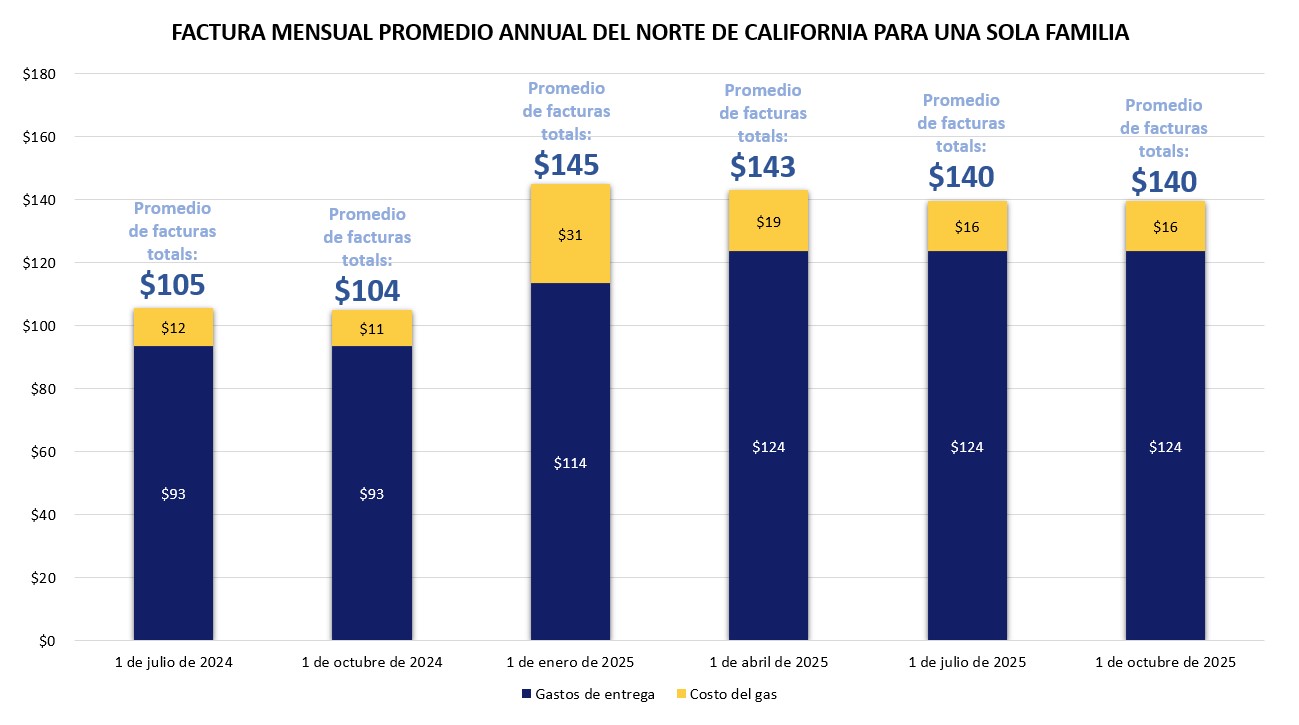 FACTURA MENSUAL PROMEDIO ANNUAL DEL NORTE DE CALIFORNIA PARA UNA SOLA FAMILIA

$180
$160
$140
$120
$100
$80
$60
$40
$20
$0

Promedio de facturas totals: $105
$12
$93

Promedio de facturas totals: $104
$11
$93

Promedio de facturas totals: $145
$31
$114

Promedio de facturas totals: $143
$19
$124

Promedio de facturas totals: $140
$16
$124

Promedio de facturas totals: $140
$16
$124

1 de julio de 2024
1 de octubre de 2024
1 de enero de 2025
1 de abril de 2025
1 de julio de 2025
1 de octubre de 2025

Gastos de entrega
Costo del gas